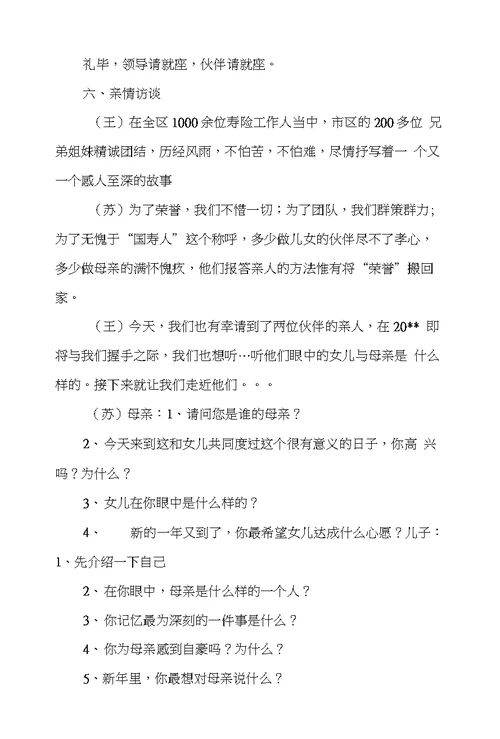 礼毕，领导请就座，伙伴请就座。

六、亲情访谈

（王）在全区1000余位寿险工作人当中，市区的200多位 兄弟姐妹精诚团结，历经风雨，不怕苦，不怕难，尽情抒写着一 个又一个感人至深的故事

（苏）为了荣誉，我们不惜一切；为了团队，我们群策群力；为了无愧于“国寿人”这个称呼，多少做儿女的伙伴尽不了孝心，多少做母亲的满怀愧疚，他们报答亲人的方法惟有将“荣誉”搬回家。

（王）今天，我们也有幸请到了两位伙伴的亲人，在20** 即将与我们握手之际，我们也想听…听他们眼中的女儿与母亲是 什么样的。接下来就让我们走近他们。。。

（苏）母亲：1、请问您是谁的母亲？

2、今天来到这和女儿共同度过这个很有意义的日子，你高 兴吗？为什么？

3、女儿在你眼中是什么样的？

4、 新的一年又到了，你最希望女儿达成什么心愿？儿子：1、先介绍一下自己

2、在你眼中，母亲是什么样的一个人？

3、你记忆最为深刻的一件事是什么？

4、你为母亲感到自豪吗？为什么？

5、新年里，你最想对母亲说什么？